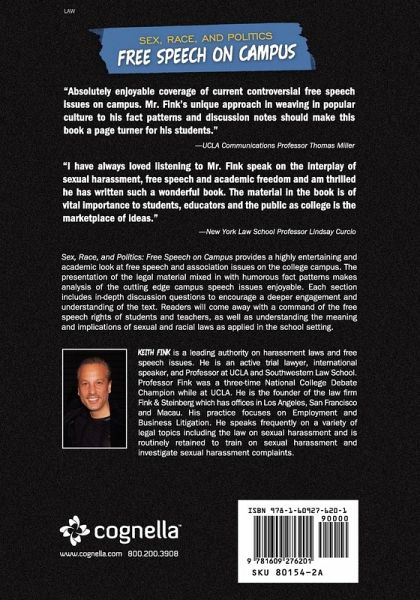 LAW

SEX, RACE, AND POLITICS
FREE SPEECH ON CAMPUS

"Absolutely enjoyable coverage of current controversial free speech issues on campus. Mr. Fink's unique approach in weaving in popular culture to his fact patterns and discussion notes should make this book a page turner for his students."

—UCLA Communications Professor Thomas Miller

"I have always loved listening to Mr. Fink speak on the interplay of sexual harassment, free speech and academic freedom and am thrilled he has written such a wonderful book. The material in the book is of vital importance to students, educators and the public as college is the marketplace of ideas."

—New York Law School Professor Lindsay Curcio

Sex, Race, and Politics: Free Speech on Campus provides a highly entertaining and academic look at free speech and association issues on the college campus. The presentation of the legal material mixed in with humorous fact patterns makes analysis of the cutting edge campus speech issues enjoyable. Each section includes in-depth discussion questions to encourage a deeper engagement and understanding of the text. Readers will come away with a command of the free speech rights of students and teachers, as well as understanding the meaning and implications of sexual and racial laws as applied in the school setting.

KEITH FINK is a leading authority on harassment laws and free speech issues. He is an active trial lawyer, international speaker, and Professor at UCLA and Southwestern Law School. Professor Fink was a three-time National College Debate Champion while at UCLA. He is the founder of the law firm Fink & Steinberg which has offices in Los Angeles, San Francisco and Macau. His practice focuses on Employment and Business Litigation. He speaks frequently on a variety of legal topics including the law on sexual harassment and is routinely retained to train on sexual harassment and investigate sexual harassment complaints.

cognella

www.cognella.com 800.200.3908

ISBN 978-1-60927-620-1
90000
9 781609 276201
SKU 80154-2A